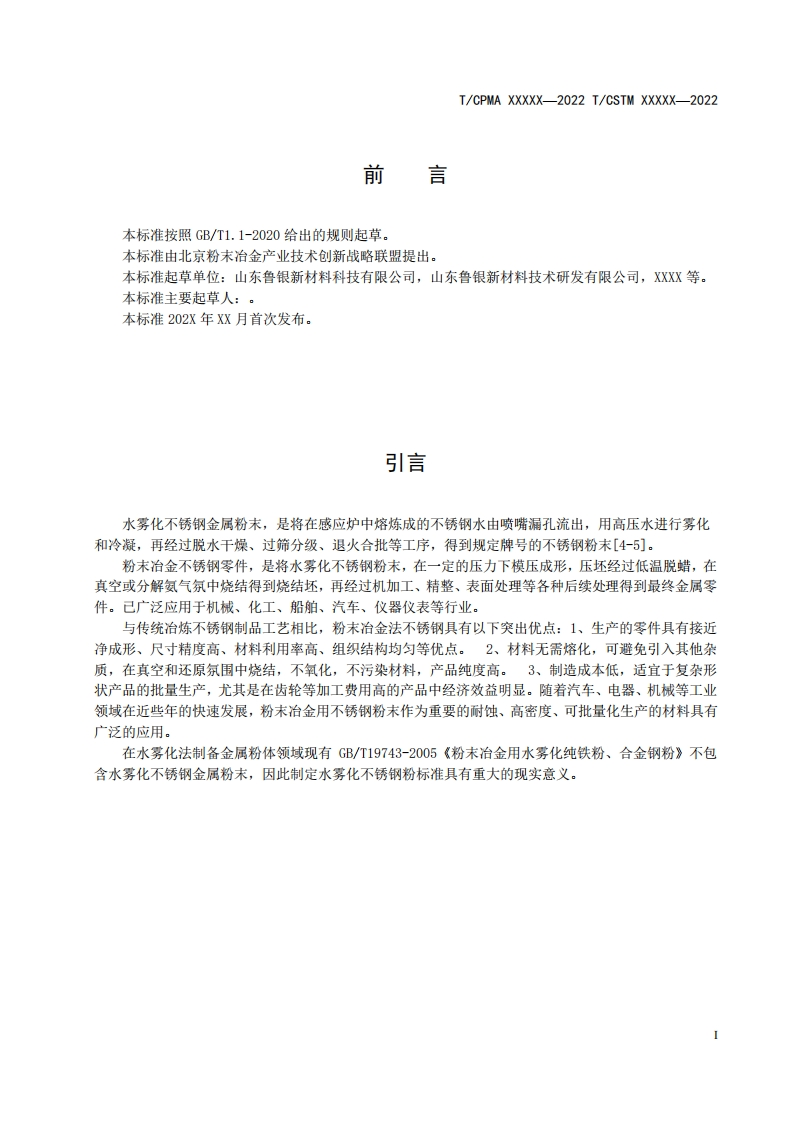 T/CPMA XXXXX—2022 T/CSTM XXXXX—2022

前 言

本标准按照 GB/T1.1-2020 给出的规则起草。
本标准由北京粉末冶金产业技术创新战略联盟提出。
本标准起草单位：山东鲁银新材料科技有限公司，山东鲁银新材料技术研发有限公司，XXXX 等。
本标准主要起草人：。
本标准 202X 年 XX 月首次发布。

引言

水雾化不锈钢金属粉末，是将在感应炉中熔炼成的不锈钢水由喷嘴漏孔流出，用高压水进行雾化和冷凝，再经过脱水干燥、过筛分级、退火合批等工序，得到规定牌号的不锈钢粉末[4-5]。

粉末冶金不锈钢零件，是将水雾化不锈钢粉末，在一定的压力下模压成形，压坯经过低温脱蜡，在真空或分解氨气氛中烧结得到烧结坯，再经过机加工、精整、表面处理等各种后续处理得到最终金属零件。已广泛应用于机械、化工、船舶、汽车、仪器仪表等行业。

与传统冶炼不锈钢制品工艺相比，粉末冶金法不锈钢具有以下突出优点：1、生产的零件具有接近净成形、尺寸精度高、材料利用率高、组织结构均匀等优点。 2、材料无需熔化，可避免引入其他杂质，在真空和还原氛围中烧结，不氧化，不污染材料，产品纯度高。 3、制造成本低，适宜于复杂形状产品的批量生产，尤其是在齿轮等加工费用高的产品中经济效益明显。随着汽车、电器、机械等工业领域在近些年的快速发展，粉末冶金用不锈钢粉末作为重要的耐蚀、高密度、可批量化生产的材料具有广泛的应用。

在水雾化法制备金属粉体领域现有 GB/T19743-2005《粉末冶金用水雾化纯铁粉、合金钢粉》不包含水雾化不锈钢金属粉末，因此制定水雾化不锈钢粉标准具有重大的现实意义。

I